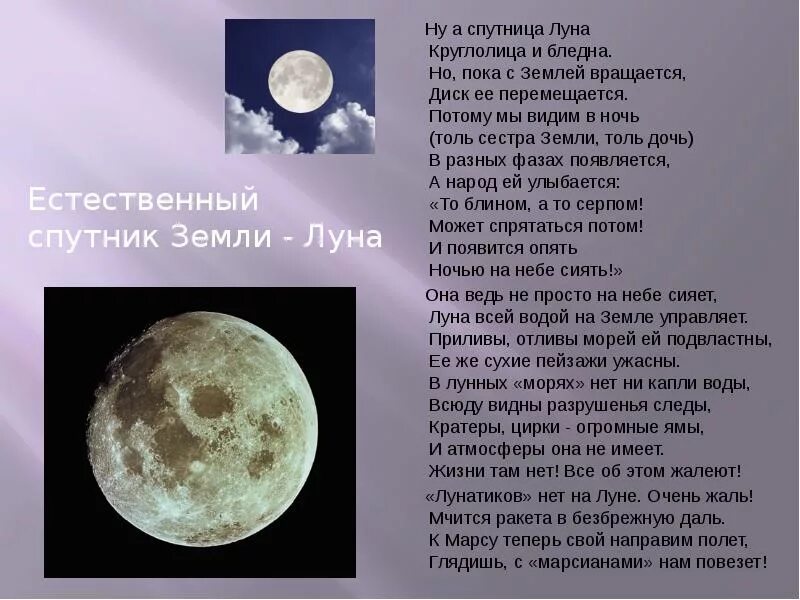 Естественный спутник Земли - Луна

Ну а спутница Луна
Круглолица и бледна.
Но, пока с Землей вращается,
Диск ее перемещается.
Потому мы видим в ночь
(толь сестра Земли, толь дочь)
В разных фазах появляется,
А народ ей улыбается:
«То блином, а то серпом!
Может спрятаться потом!
И появится опять
Ночью на небе сиять!»

Она ведь не просто на небе сияет,
Луна всей водой на Земле управляет.
Приливы, отливы морей ей подвластны,
Ее же сухие пейзажи ужасны.
В лунных «морях» нет ни капли воды,
Всюду видны разрушенья следы,
Кратеры, цирки - огромные ямы,
И атмосферы она не имеет.
Жизни там нет! Все об этом жалеют!

«Лунатиков» нет на Луне. Очень жаль!
Мчится ракета в безбрежную даль.
К Марсу теперь свой направим полет,
Глядишь, с «марсианами» нам повезет!